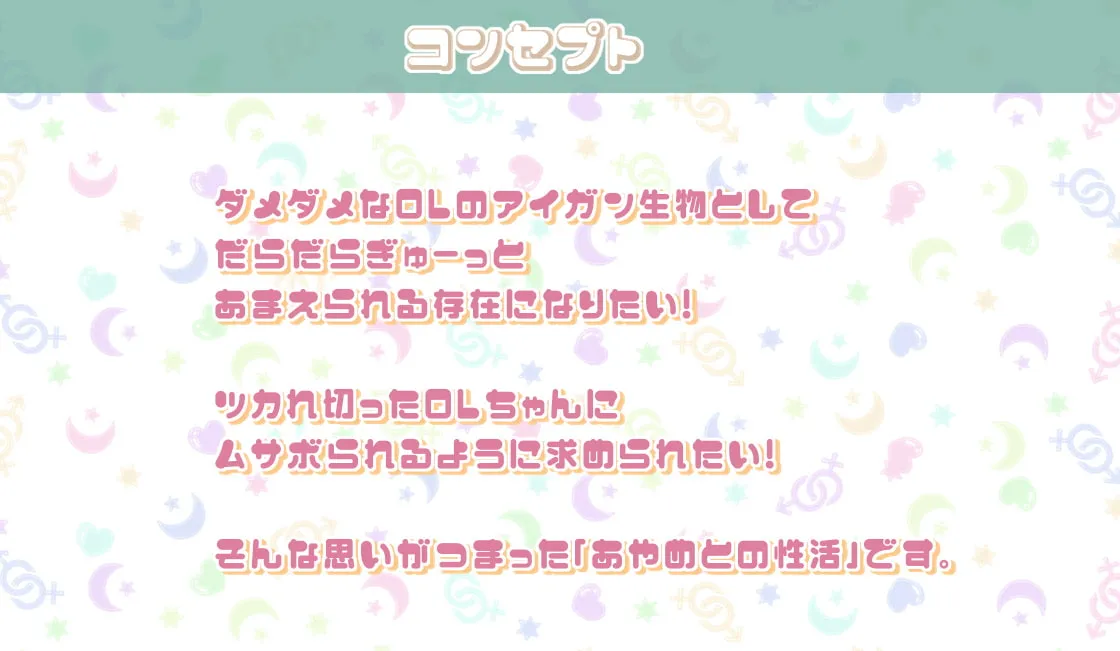 コンセプト

ダメダメなOLのアイガン生物として
だらだらぎゅーっと
あまえられる存在になりたい！

ツカれ切ったOLちゃんに
ムサボられるように求められたい！

そんな思いがつまった「あやめとの性活」です。